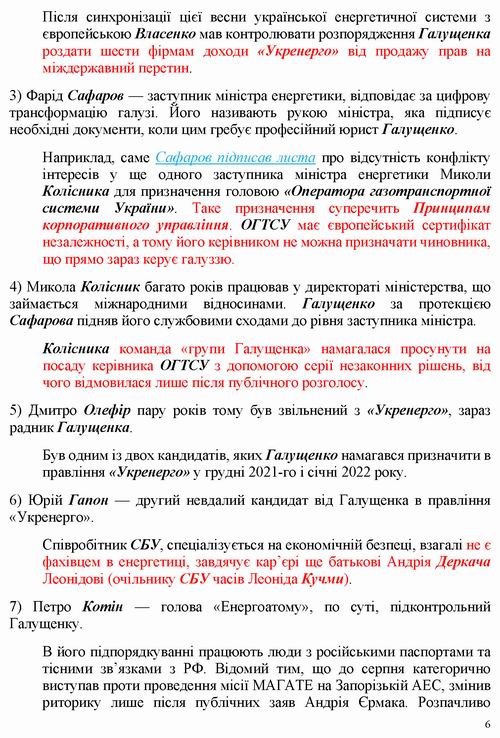 Після синхронізації цієї весни української енергетичної системи з європейською Власенко мав контролювати розпорядження Галущенка роздати шести фірмам доходи «Укренерго» від продажу прав на міждержавний перетин.

3) Фарід Сафаров — заступник міністра енергетики, відповідає за цифрову трансформацію галузі. Його називають рукою міністра, яка підписує необхідні документи, коли цим гребує професійний юрист Галущенко.

Наприклад, саме Сафаров підписав листа про відсутність конфлікту інтересів у ще одного заступника міністра енергетики Миколи Колісника для призначення головою «Оператора газотранспортної системи України». Таке призначення суперечить Принципам корпоративного управління. ОГТСУ має європейський сертифікат незалежності, а тому його керівником не можна призначати чиновника, що прямо зараз керує галуззю.

4) Микола Колісник багато років працював у директораті міністерства, що займається міжнародними відносинами. Галущенко за протекцією Сафарова підняв його службовими сходами до рівня заступника міністра.

Колісника команда «групи Галущенка» намагалася просунути на посаду керівника ОГТСУ з допомогою серії незаконних рішень, від чого відмовилася лише після публічного розголосу.

5) Дмитро Олефір пару років тому був звільнений з «Укренерго», зараз радник Галущенка.

Був одним із двох кандидатів, яких Галущенко намагався призначити в правління «Укренерго» у грудні 2021-го і січні 2022 року.

6) Юрій Гапон — другий невдалий кандидат від Галущенка в правління «Укренерго».

Співробітник СБУ, спеціалізується на економічній безпеці, взагалі не є фахівцем в енергетиці, завдячує кар'єрі ще батькові Андрія Деркача Леонідові (очільнику СБУ часів Леоніда Кучми).

7) Петро Котін — голова «Енергоатому», по суті, підконтрольний Галущенку.

В його підпорядкуванні працюють люди з російськими паспортами та тісними зв'язками з РФ. Відомий тим, що до серпня категорично виступав проти проведення місії МАГАТЕ на Запорізькій АЕС, змінив риторику лише після публічних заяв Андрія Єрмака. Розпачливо

6